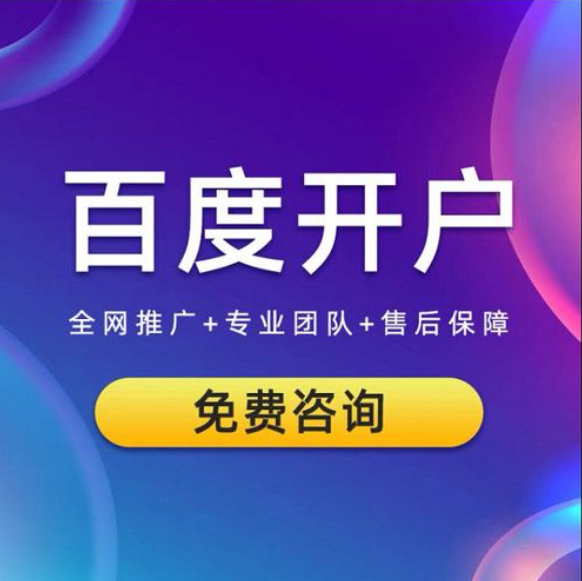 百度开户

全网推广+专业团队+售后保障

免费咨询